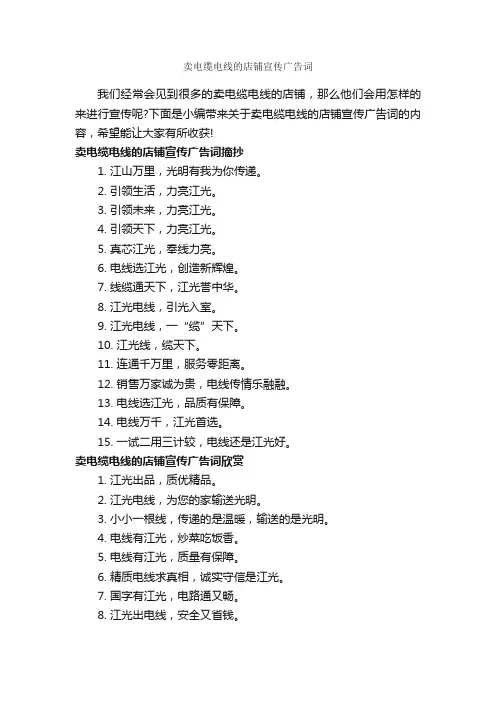 卖电缆电线的店铺宣传广告词

我们经常会见到很多的卖电缆电线的店铺，那么他们会用怎样的来进行宣传呢?下面是小编带来关于卖电缆电线的店铺宣传广告词的内容，希望能让大家有所收获!

卖电缆电线的店铺宣传广告词摘抄

1. 江山万里，光明有我为你传递。
2. 引领生活，力亮江光。
3. 引领未来，力亮江光。
4. 引领天下，力亮江光。
5. 真芯江光，牵线力亮。
6. 电线选江光，创造新辉煌。
7. 线缆通天下，江光誉中华。
8. 江光电线，引光入室。
9. 江光电线，一“缆”天下。
10. 江光线，缆天下。
11. 连通千万里，服务零距离。
12. 销售万家诚为贵，电线传情乐融融。
13. 电线选江光，品质有保障。
14. 电线万千，江光首选。
15. 一试二用三计较，电线还是江光好。

卖电缆电线的店铺宣传广告词欣赏

1. 江光出品，质优精品。
2. 江光电线，为您的家输送光明。
3. 小小一根线，传递的是温暖，输送的是光明。
4. 电线有江光，炒菜吃饭香。
5. 电线有江光，质量有保障。
6. 精质电线求真相，诚实守信是江光。
7. 国字有江光，电路通又畅。
8. 江光出电线，安全又省钱。